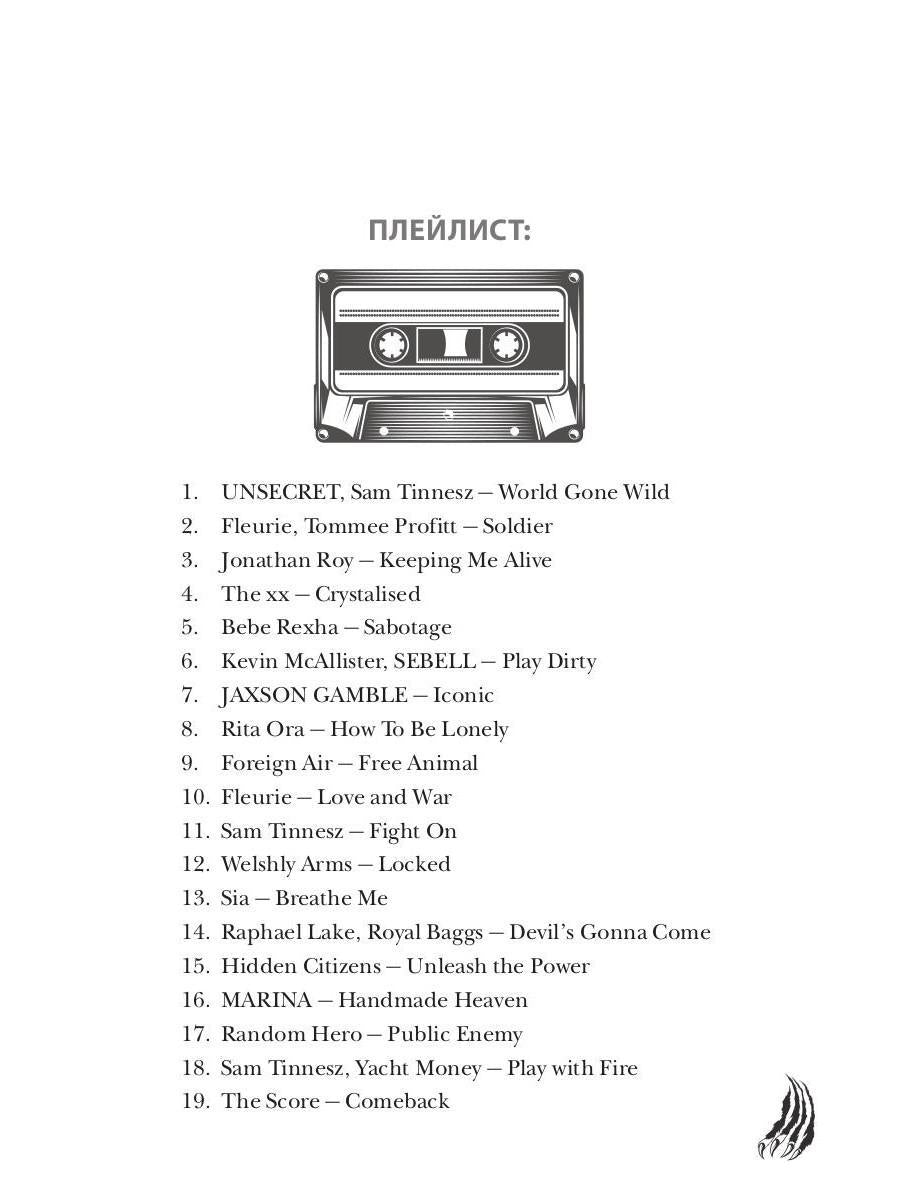 ПЛЕЙЛИСТ:

1. UNSECRET, Sam Tinnesz — World Gone Wild
2. Fleurie, Tommee Profitt — Soldier
3. Jonathan Roy — Keeping Me Alive
4. The xx — Crystalised
5. Bebe Rexha — Sabotage
6. Kevin McAllister, SEBELL — Play Dirty
7. JAXSON GAMBLE — Iconic
8. Rita Ora — How To Be Lonely
9. Foreign Air — Free Animal
10. Fleurie — Love and War
11. Sam Tinnesz — Fight On
12. Welshly Arms — Locked
13. Sia — Breathe Me
14. Raphael Lake, Royal Baggs — Devil's Gonna Come
15. Hidden Citizens — Unleash the Power
16. MARINA — Handmade Heaven
17. Random Hero — Public Enemy
18. Sam Tinnesz, Yacht Money — Play with Fire
19. The Score — Comeback